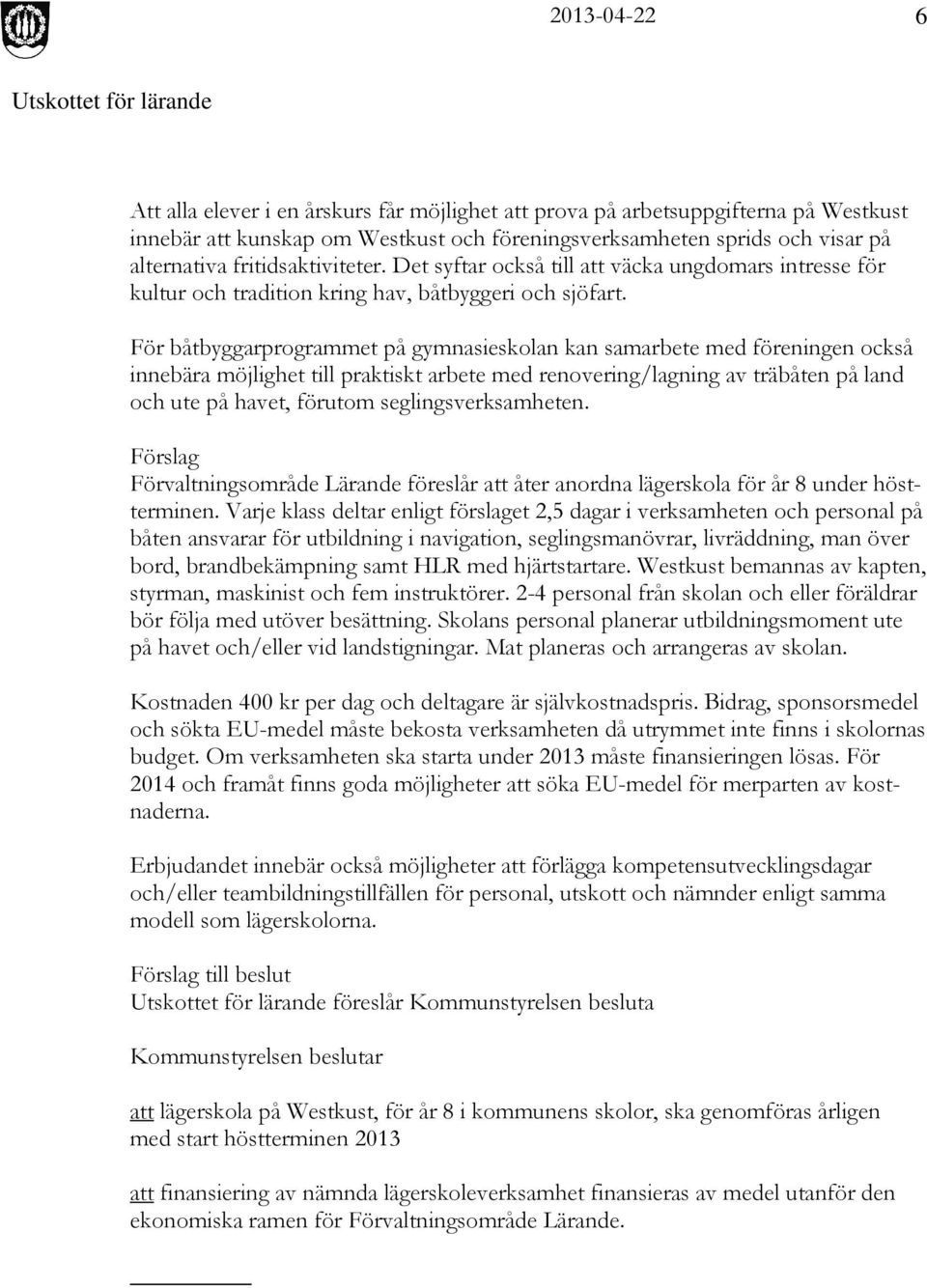 2013-04-22 6

Utskottet för lärande

Att alla elever i en årskurs får möjlighet att prova på arbetsuppgifterna på Westkust innebär att kunskap om Westkust och föreningsverksamheten sprids och visar på alternativa fritidsaktiviteter. Det syftar också till att väcka ungdomars intresse för kultur och tradition kring hav, båtbyggeri och sjöfart.

För båtbyggarprogrammet på gymnasieskolan kan samarbete med föreningen också innebära möjlighet till praktiskt arbete med renovering/lagning av träbåten på land och ute på havet, förutom seglingsverksamheten.

Förslag
Förvaltningsområde Lärande föreslår att åter anordna lägerskola för år 8 under höstterminen. Varje klass deltar enligt förslaget 2,5 dagar i verksamheten och personal på båten ansvarar för utbildning i navigation, seglingsmanövrar, livräddning, man över bord, brandbekämpning samt HLR med hjärtstartare. Westkust bemannas av kapten, styrman, maskinist och fem instruktörer. 2-4 personal från skolan och eller föräldrar bör följa med utöver besättning. Skolans personal planerar utbildningsmoment ute på havet och/eller vid landstigningar. Mat planeras och arrangeras av skolan.

Kostnaden 400 kr per dag och deltagare är självkostnadspris. Bidrag, sponsorsmedel och sökta EU-medel måste bekosta verksamheten då utrymmet inte finns i skolornas budget. Om verksamheten ska starta under 2013 måste finansieringen lösas. För 2014 och framåt finns goda möjligheter att söka EU-medel för merparten av kostnaderna.

Erbjudandet innebär också möjligheter att förlägga kompetensutvecklingsdagar och/eller teambildningstillfällen för personal, utskott och nämnder enligt samma modell som lägerskolorna.

Förslag till beslut
Utskottet för lärande föreslår Kommunstyrelsen besluta

Kommunstyrelsen beslutar

att lägerskola på Westkust, för år 8 i kommunens skolor, ska genomföras årligen med start höstterminen 2013

att finansiering av nämnda lägerskoleverksamhet finansieras av medel utanför den ekonomiska ramen för Förvaltningsområde Lärande.